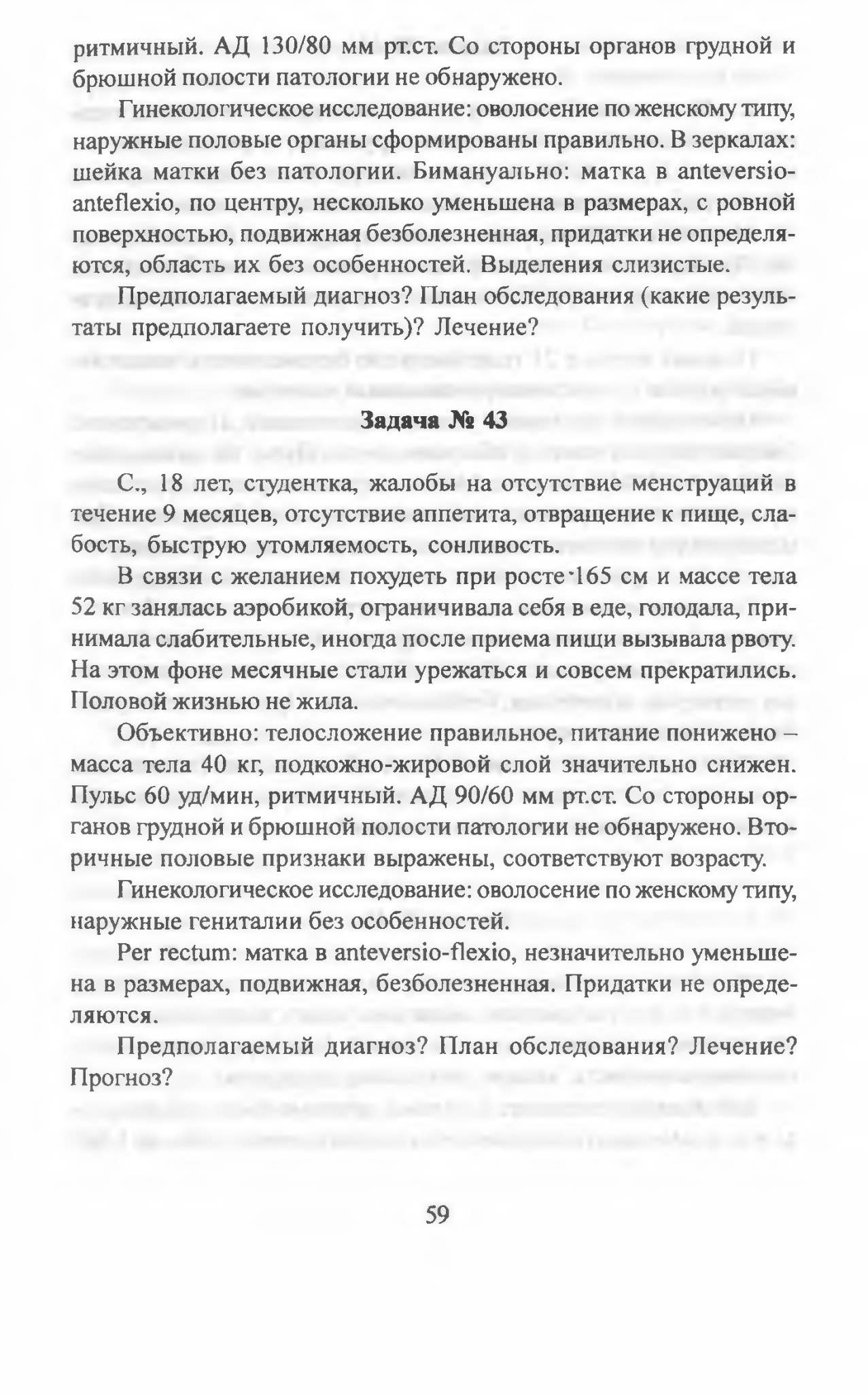 ритмичный. АД 130/80 мм рт.ст. Со стороны органов грудной и брюшной полости патологии не обнаружено.

Гинекологическое исследование: оволосение по женскому типу, наружные половые органы сформированы правильно. В зеркалах: шейка матки без патологии. Бимануально: матка в anteversio-anteflexio, по центру, несколько уменьшена в размерах, с ровной поверхностью, подвижная безболезненная, придатки не определяются, область их без особенностей. Выделения слизистые.

Предполагаемый диагноз? План обследования (какие результаты предполагаете получить)? Лечение?

Задача № 43

С., 18 лет, студентка, жалобы на отсутствие менструаций в течение 9 месяцев, отсутствие аппетита, отвращение к пище, слабость, быструю утомляемость, сонливость.

В связи с желанием похудеть при росте 165 см и массе тела 52 кг занялась аэробикой, ограничивала себя в еде, голодала, принимала слабительные, иногда после приема пищи вызывала рвоту. На этом фоне месячные стали урежаться и совсем прекратились. Половой жизнью не жила.

Объективно: телосложение правильное, питание понижено – масса тела 40 кг, подкожно-жировой слой значительно снижен. Пульс 60 уд/мин, ритмичный. АД 90/60 мм рт.ст. Со стороны органов грудной и брюшной полости патологии не обнаружено. Вторичные половые признаки выражены, соответствуют возрасту.

Гинекологическое исследование: оволосение по женскому типу, наружные гениталии без особенностей.

Per rectum: матка в anteversio-flexio, незначительно уменьшена в размерах, подвижная, безболезненная. Придатки не определяются.

Предполагаемый диагноз? План обследования? Лечение? Прогноз?

59